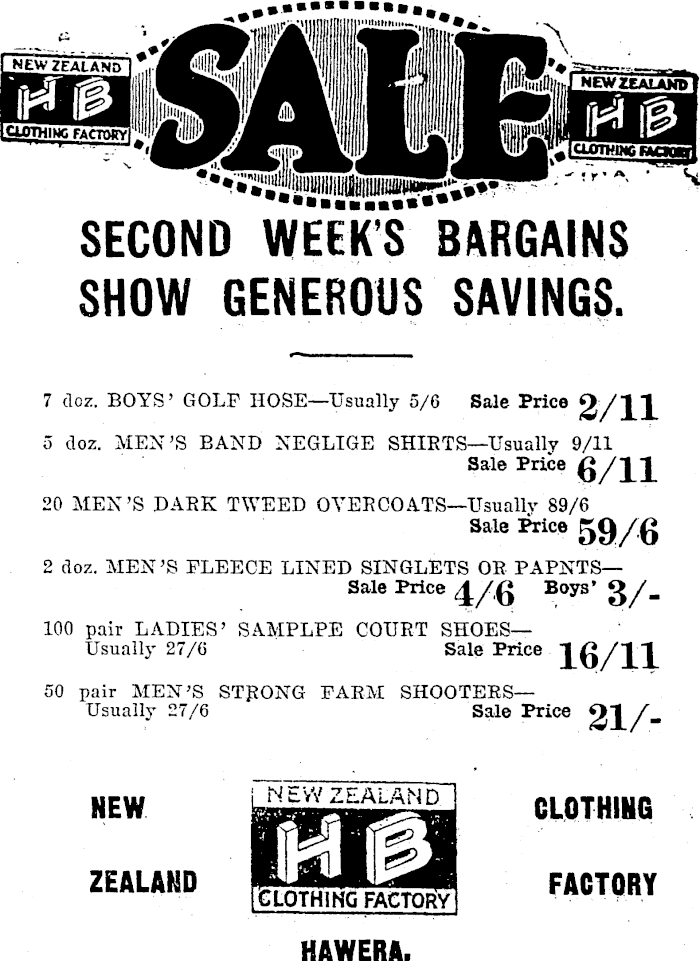 NEW ZEALAND HB CLOTHING FACTORY

SALE

NEW ZEALAND HB CLOTHING FACTORY

SECOND WEEK'S BARGAINS SHOW GENEROUS SAVINGS.

7 doz. BOYS' GOLF HOSE—Usually 5/6 Sale Price 2/11

5 doz. MEN'S BAND NEGLIGE SHIRTS—Usually 9/11 Sale Price 6/11

20 MEN'S DARK TWEED OVERCOATS—Usually 89/6 Sale Price 59/6

2 doz. MEN'S FLEECE LINED SINGLETS OR PAPNTS— Sale Price 4/6 Boys' 3/-

100 pair LADIES' SAMPLPE COURT SHOES— Usually 27/6 Sale Price 16/11

50 pair MEN'S STRONG FARM SHOOTERS— Usually 27/6 Sale Price 21/-

NEW ZEALAND

NEW ZEALAND HB CLOTHING FACTORY

CLOTHING FACTORY

HAWERA.